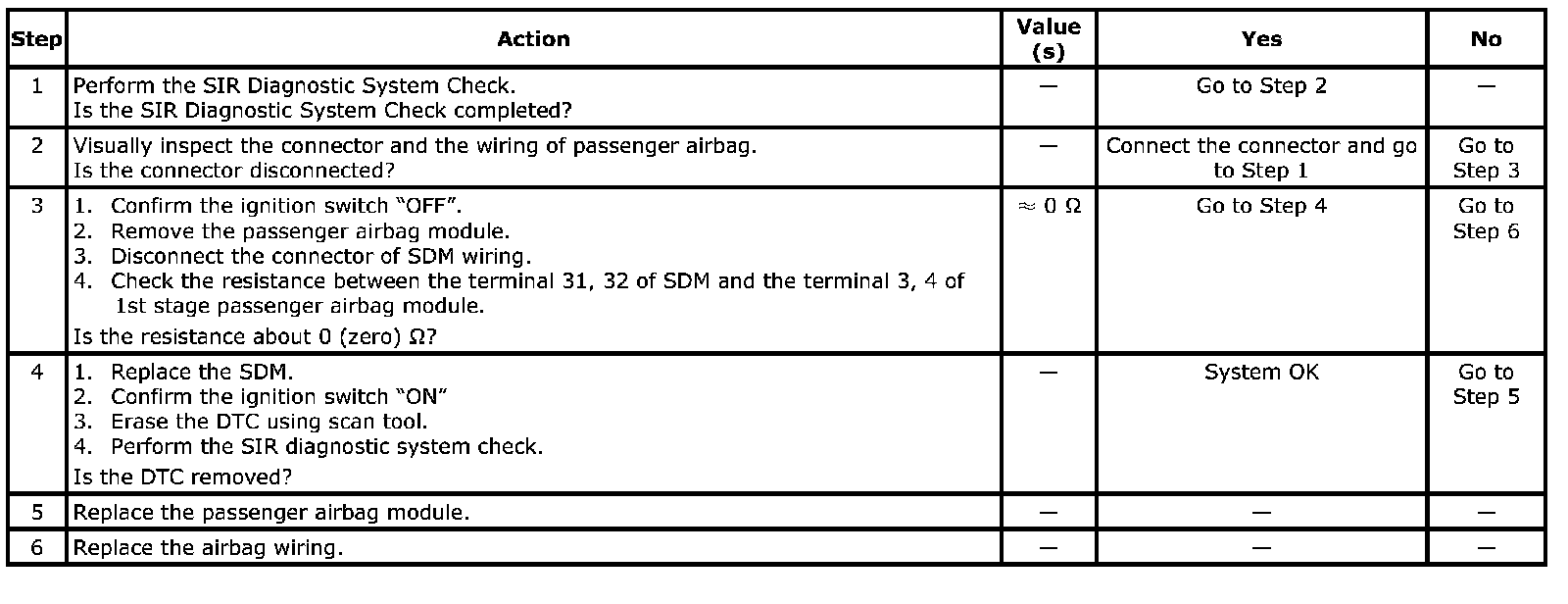 | Step | Action | Value (s) | Yes | No |
|---|---|---|---|---|
| 1 | Perform the SIR Diagnostic System Check. Is the SIR Diagnostic System Check completed? | — | Go to Step 2 | — |
| 2 | Visually inspect the connector and the wiring of passenger airbag. Is the connector disconnected? | — | Connect the connector and go to Step 1 | Go to Step 3 |
| 3 | 1. Confirm the ignition switch "OFF". 2. Remove the passenger airbag module. 3. Disconnect the connector of SDM wiring. 4. Check the resistance between the terminal 31, 32 of SDM and the terminal 3, 4 of 1st stage passenger airbag module. Is the resistance about 0 (zero) Ω? | ≈ 0 Ω | Go to Step 4 | Go to Step 6 |
| 4 | 1. Replace the SDM. 2. Confirm the ignition switch "ON" 3. Erase the DTC using scan tool. 4. Perform the SIR diagnostic system check. Is the DTC removed? | — | System OK | Go to Step 5 |
| 5 | Replace the passenger airbag module. | — | — | — |
| 6 | Replace the airbag wiring. | — | — | — |